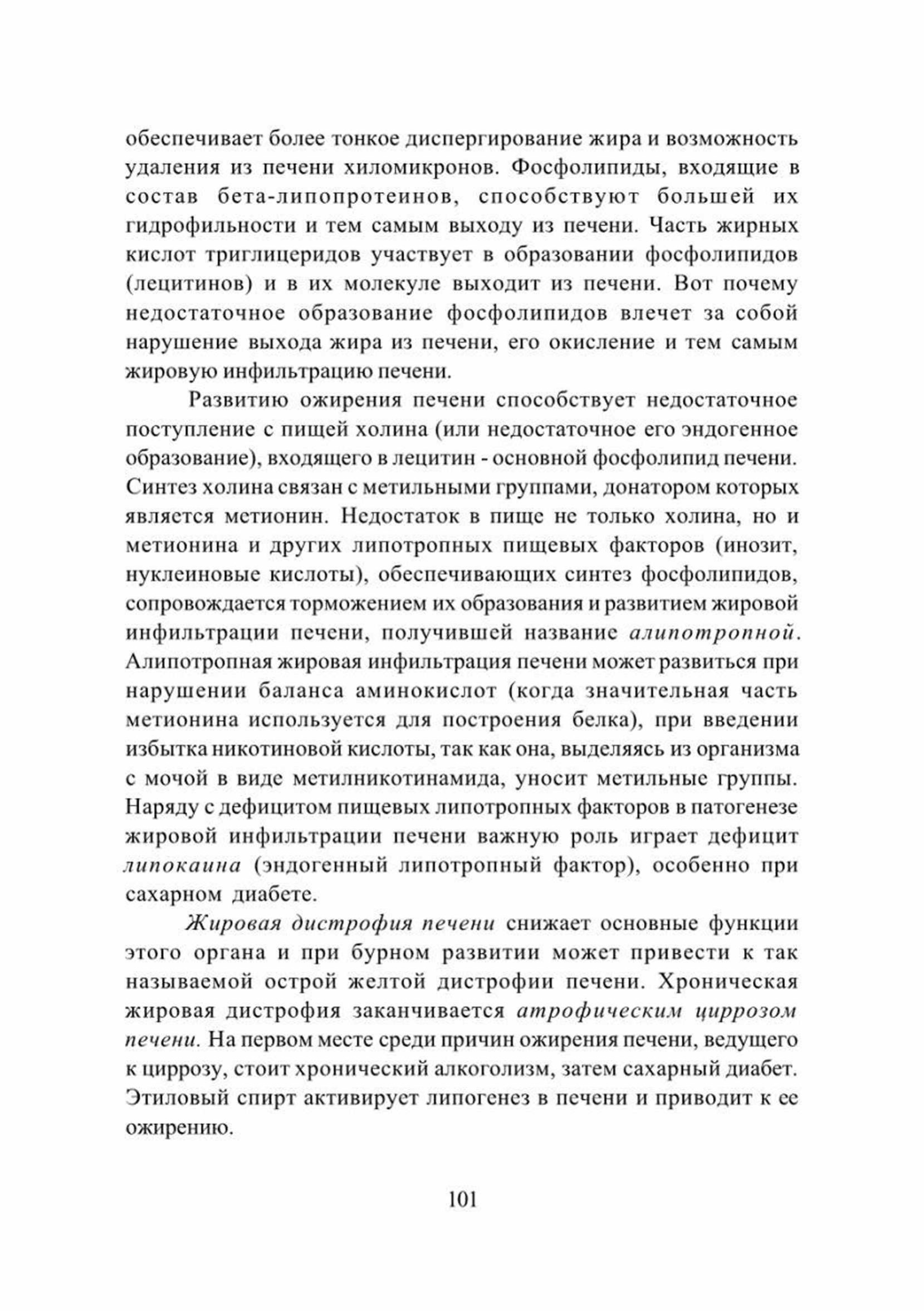 обеспечивает более тонкое диспергирование жира и возможность удаления из печени хиломикронов. Фосфолипиды, входящие в состав бета-липопротеинов, способствуют большей их гидрофильности и тем самым выходу из печени. Часть жирных кислот триглицеридов участвует в образовании фосфолипидов (лецитинов) и в их молекуле выходит из печени. Вот почему недостаточное образование фосфолипидов влечет за собой нарушение выхода жира из печени, его окисление и тем самым жировую инфильтрацию печени.

Развитию ожирения печени способствует недостаточное поступление с пищей холина (или недостаточное его эндогенное образование), входящего в лецитин - основной фосфолипид печени. Синтез холина связан с метильными группами, донатором которых является метионин. Недостаток в пище не только холина, но и метионина и других липотропных пищевых факторов (инозит, нуклеиновые кислоты), обеспечивающих синтез фосфолипидов, сопровождается торможением их образования и развитием жировой инфильтрации печени, получившей название алипотропной. Алипотропная жировая инфильтрация печени может развиться при нарушении баланса аминокислот (когда значительная часть метионина используется для построения белка), при введении избытка никотиновой кислоты, так как она, выделяясь из организма с мочой в виде метилникотинамида, уносит метильные группы. Наряду с дефицитом пищевых липотропных факторов в патогенезе жировой инфильтрации печени важную роль играет дефицит липокаина (эндогенный липотропный фактор), особенно при сахарном диабете.

Жировая дистрофия печени снижает основные функции этого органа и при бурном развитии может привести к так называемой острой желтой дистрофии печени. Хроническая жировая дистрофия заканчивается атрофическим циррозом печени. На первом месте среди причин ожирения печени, ведущего к циррозу, стоит хронический алкоголизм, затем сахарный диабет. Этиловый спирт активирует липогенез в печени и приводит к ее ожирению.

101